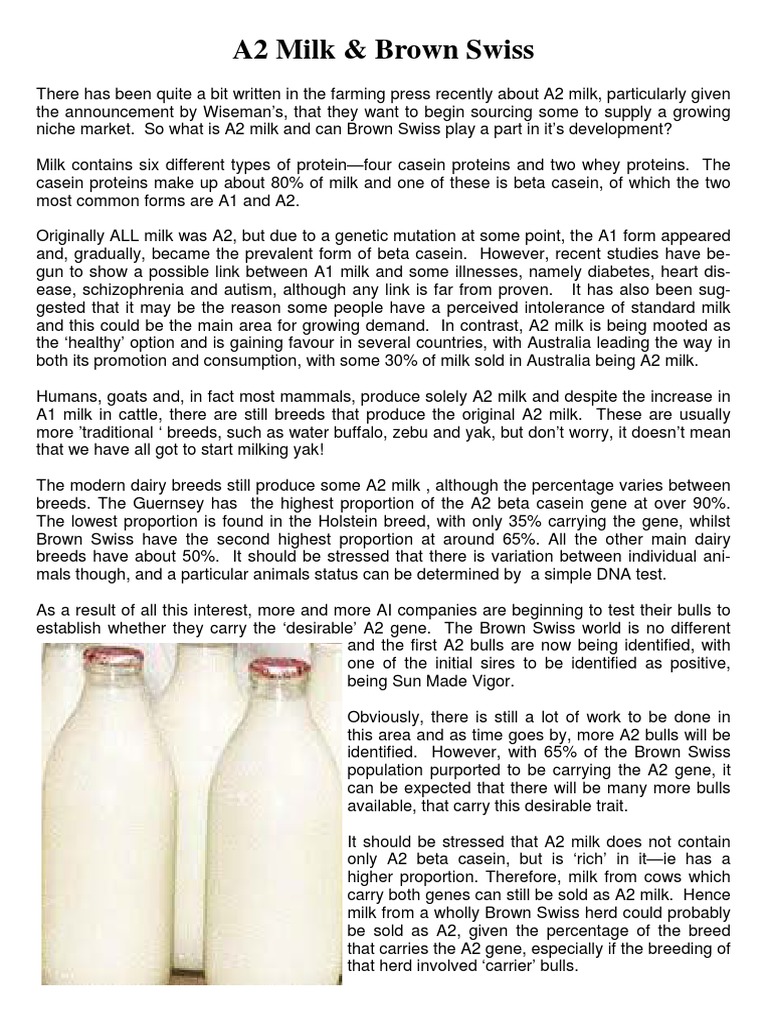 A2 Milk & Brown Swiss

There has been quite a bit written in the farming press recently about A2 milk, particularly given the announcement by Wiseman's, that they want to begin sourcing some to supply a growing niche market. So what is A2 milk and can Brown Swiss play a part in it's development?

Milk contains six different types of protein—four casein proteins and two whey proteins. The casein proteins make up about 80% of milk and one of these is beta casein, of which the two most common forms are A1 and A2.

Originally ALL milk was A2, but due to a genetic mutation at some point, the A1 form appeared and, gradually, became the prevalent form of beta casein. However, recent studies have begun to show a possible link between A1 milk and some illnesses, namely diabetes, heart disease, schizophrenia and autism, although any link is far from proven. It has also been suggested that it may be the reason some people have a perceived intolerance of standard milk and this could be the main area for growing demand. In contrast, A2 milk is being mooted as the 'healthy' option and is gaining favour in several countries, with Australia leading the way in both its promotion and consumption, with some 30% of milk sold in Australia being A2 milk.

Humans, goats and, in fact most mammals, produce solely A2 milk and despite the increase in A1 milk in cattle, there are still breeds that produce the original A2 milk. These are usually more 'traditional ' breeds, such as water buffalo, zebu and yak, but don't worry, it doesn't mean that we have all got to start milking yak!

The modern dairy breeds still produce some A2 milk , although the percentage varies between breeds. The Guernsey has the highest proportion of the A2 beta casein gene at over 90%. The lowest proportion is found in the Holstein breed, with only 35% carrying the gene, whilst Brown Swiss have the second highest proportion at around 65%. All the other main dairy breeds have about 50%. It should be stressed that there is variation between individual animals though, and a particular animals status can be determined by a simple DNA test.

As a result of all this interest, more and more AI companies are beginning to test their bulls to establish whether they carry the 'desirable' A2 gene. The Brown Swiss world is no different and the first A2 bulls are now being identified, with one of the initial sires to be identified as positive, being Sun Made Vigor.

Obviously, there is still a lot of work to be done in this area and as time goes by, more A2 bulls will be identified. However, with 65% of the Brown Swiss population purported to be carrying the A2 gene, it can be expected that there will be many more bulls available, that carry this desirable trait.

It should be stressed that A2 milk does not contain only A2 beta casein, but is 'rich' in it—ie has a higher proportion. Therefore, milk from cows which carry both genes can still be sold as A2 milk. Hence milk from a wholly Brown Swiss herd could probably be sold as A2, given the percentage of the breed that carries the A2 gene, especially if the breeding of that herd involved 'carrier' bulls.